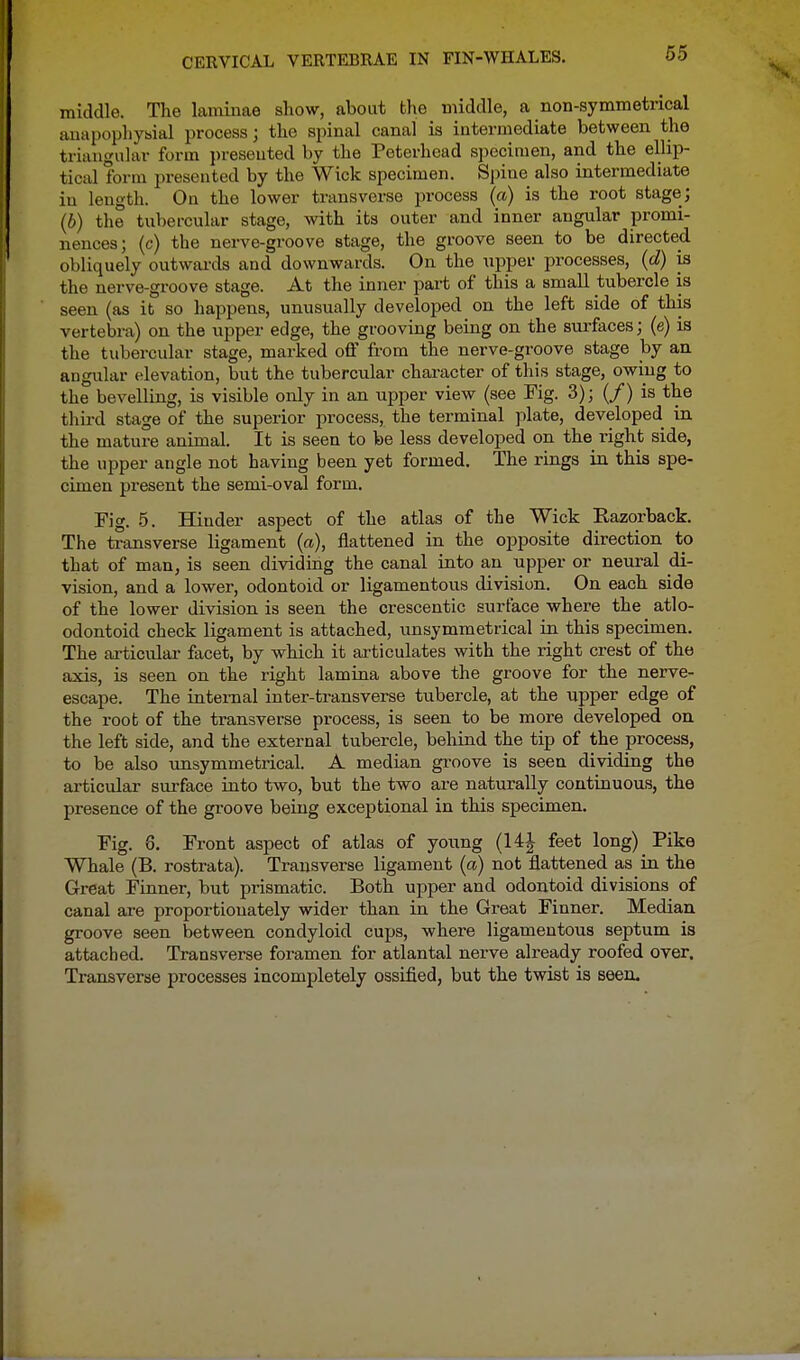 CERVICAL VERTEBRAE IN FIN-WHALES. 55

middle. The laminae show, about the middle, a non-symmetrical anapophysial process; the spinal canal is intermediate between the triangular form presented by the Peterhead specimen, and the elliptical form presented by the Wick specimen. Spine also intermediate in length. On the lower transverse process (a) is the root stage; (b) the tubercular stage, with its outer and inner angular prominences; (c) the nerve-groove stage, the groove seen to be directed obliquely outwards and downwards. On the upper processes, (d) is the nerve-groove stage. At the inner part of this a small tubercle is seen (as it so happens, unusually developed on the left side of this vertebra) on the upper edge, the grooving being on the surfaces; (e) is the tubercular stage, marked off from the nerve-groove stage by an angular elevation, but the tubercular character of this stage, owing to the bevelling, is visible only in an upper view (see Fig. 3); (f) is the third stage of the superior process, the terminal plate, developed in the mature animal. It is seen to be less developed on the right side, the upper angle not having been yet formed. The rings in this specimen present the semi-oval form.

Fig. 5. Hinder aspect of the atlas of the Wick Razorback. The transverse ligament (a), flattened in the opposite direction to that of man, is seen dividing the canal into an upper or neural division, and a lower, odontoid or ligamentous division. On each side of the lower division is seen the crescentic surface where the atlo-odontoid check ligament is attached, unsymmetrical in this specimen. The articular facet, by which it articulates with the right crest of the axis, is seen on the right lamina above the groove for the nerve-escape. The internal inter-transverse tubercle, at the upper edge of the root of the transverse process, is seen to be more developed on the left side, and the external tubercle, behind the tip of the process, to be also unsymmetrical. A median groove is seen dividing the articular surface into two, but the two are naturally continuous, the presence of the groove being exceptional in this specimen.

Fig. 6. Front aspect of atlas of young ($14\frac{1}{2}$ feet long) Pike Whale (B. rostrata). Transverse ligament (a) not flattened as in the Great Finner, but prismatic. Both upper and odontoid divisions of canal are proportionately wider than in the Great Finner. Median groove seen between condyloid cups, where ligamentous septum is attached. Transverse foramen for atlantal nerve already roofed over. Transverse processes incompletely ossified, but the twist is seen.